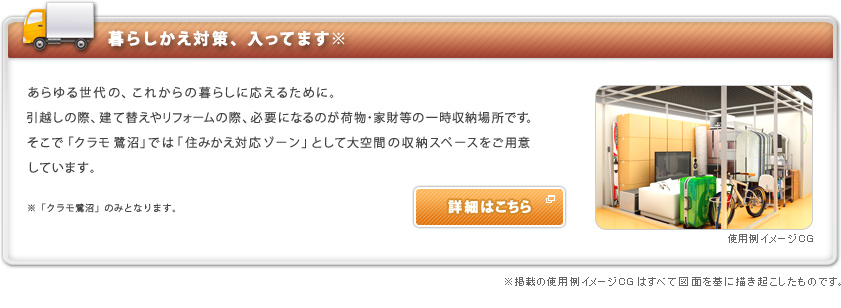 暮らしかえ対策、入ってます※

あらゆる世代の、これからの暮らしに応えるために。
引越しの際、建て替えやリフォームの際、必要になるのが荷物・家財等の一時収納場所です。
そこで「クラモ 鷺沼」では「住みかえ対応ゾーン」として大空間の収納スペースをご用意しています。

※「クラモ鷺沼」のみとなります。

詳細はこちら

使用例イメージCG

※掲載の使用例イメージCGはすべて図面を基に描き起こしたものです。